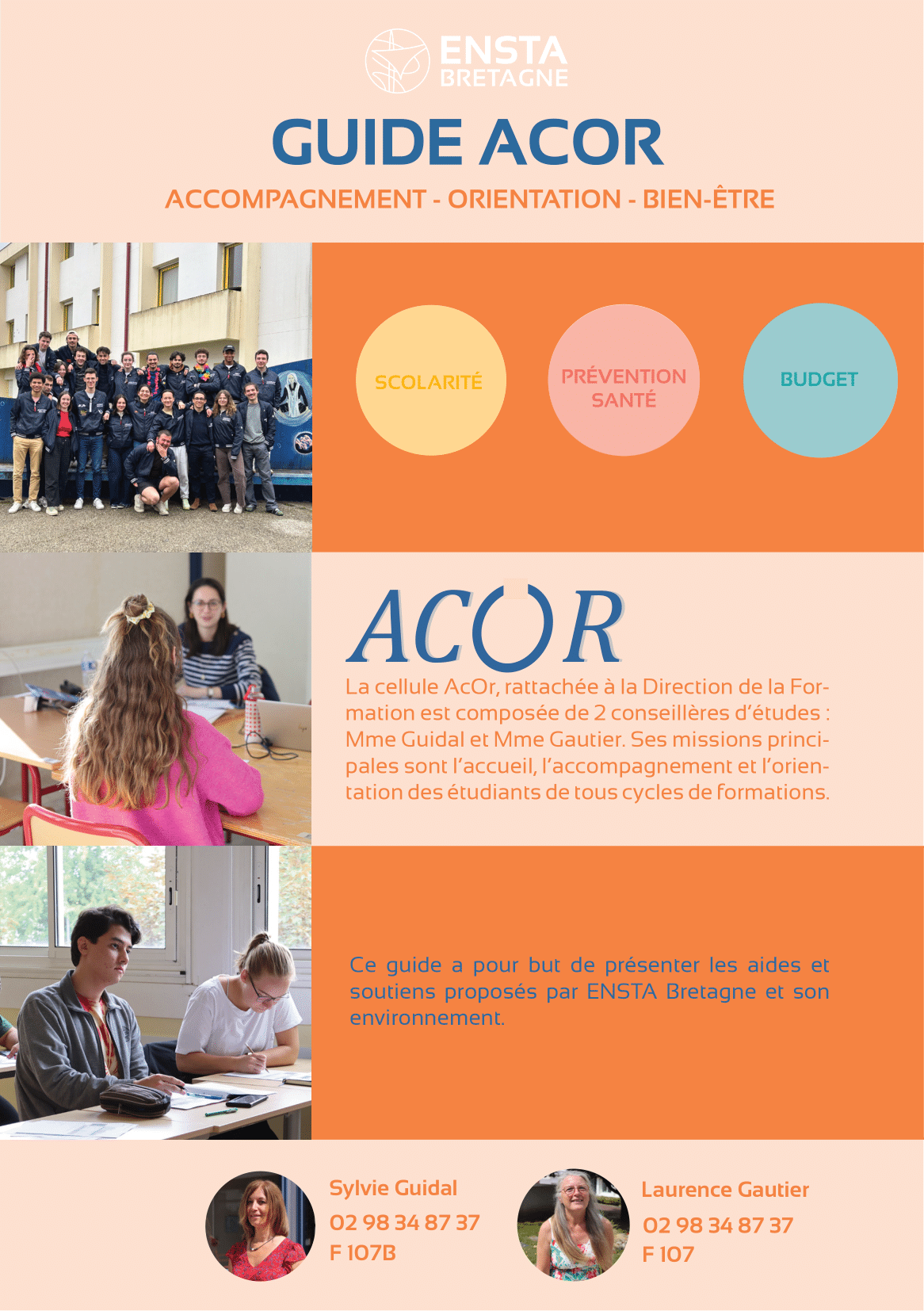 ENSTA BRETAGNE

GUIDE ACOR

ACCOMPAGNEMENT - ORIENTATION - BIEN-ÊTRE

SCOLARITÉ

PRÉVENTION SANTÉ

BUDGET

ACOR

La cellule AcOr, rattachée à la Direction de la Formation est composée de 2 conseillères d'études : Mme Guidal et Mme Gautier. Ses missions principales sont l'accueil, l'accompagnement et l'orientation des étudiants de tous cycles de formations.

Ce guide a pour but de présenter les aides et soutiens proposés par ENSTA Bretagne et son environnement.

Sylvie Guidal
02 98 34 87 37
F 107B

Laurence Gautier
02 98 34 87 37
F 107